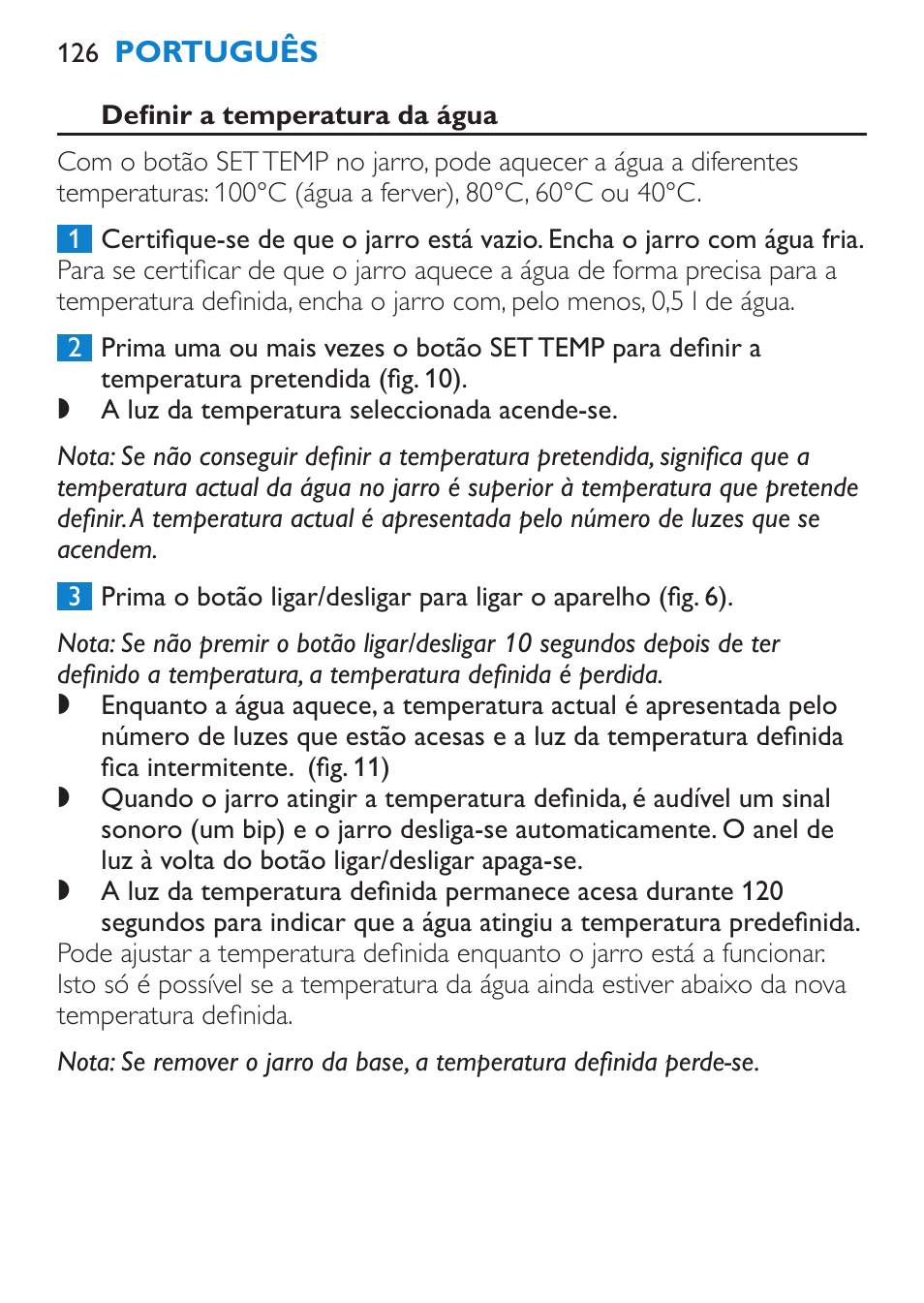 126 PORTUGUÊS

Definir a temperatura da água

Com o botão SET TEMP no jarro, pode aquecer a água a diferentes temperaturas: 100°C (água a ferver), 80°C, 60°C ou 40°C.

1 Certifique-se de que o jarro está vazio. Encha o jarro com água fria.
Para se certificar de que o jarro aquece a água de forma precisa para a temperatura definida, encha o jarro com, pelo menos, 0,5 l de água.

2 Prima uma ou mais vezes o botão SET TEMP para definir a temperatura pretendida (fig. 10).
◗ A luz da temperatura seleccionada acende-se.

Nota: Se não conseguir definir a temperatura pretendida, significa que a temperatura actual da água no jarro é superior à temperatura que pretende definir. A temperatura actual é apresentada pelo número de luzes que se acendem.

3 Prima o botão ligar/desligar para ligar o aparelho (fig. 6).

Nota: Se não premir o botão ligar/desligar 10 segundos depois de ter definido a temperatura, a temperatura definida é perdida.
◗ Enquanto a água aquece, a temperatura actual é apresentada pelo número de luzes que estão acesas e a luz da temperatura definida fica intermitente. (fig. 11)
◗ Quando o jarro atingir a temperatura definida, é audível um sinal sonoro (um bip) e o jarro desliga-se automaticamente. O anel de luz à volta do botão ligar/desligar apaga-se.
◗ A luz da temperatura definida permanece acesa durante 120 segundos para indicar que a água atingiu a temperatura predefinida.
Pode ajustar a temperatura definida enquanto o jarro está a funcionar. Isto só é possível se a temperatura da água ainda estiver abaixo da nova temperatura definida.

Nota: Se remover o jarro da base, a temperatura definida perde-se.